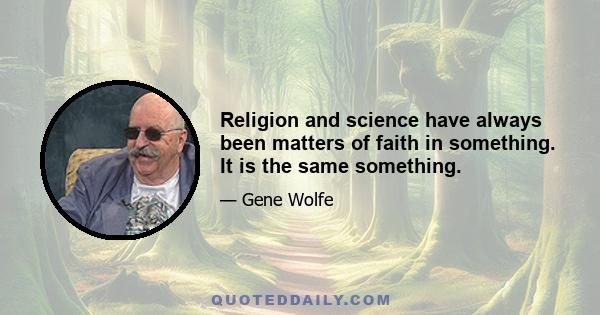 Religion and science have always been matters of faith in something. It is the same something.

— Gene Wolfe

QUOTEDDAILY.COM